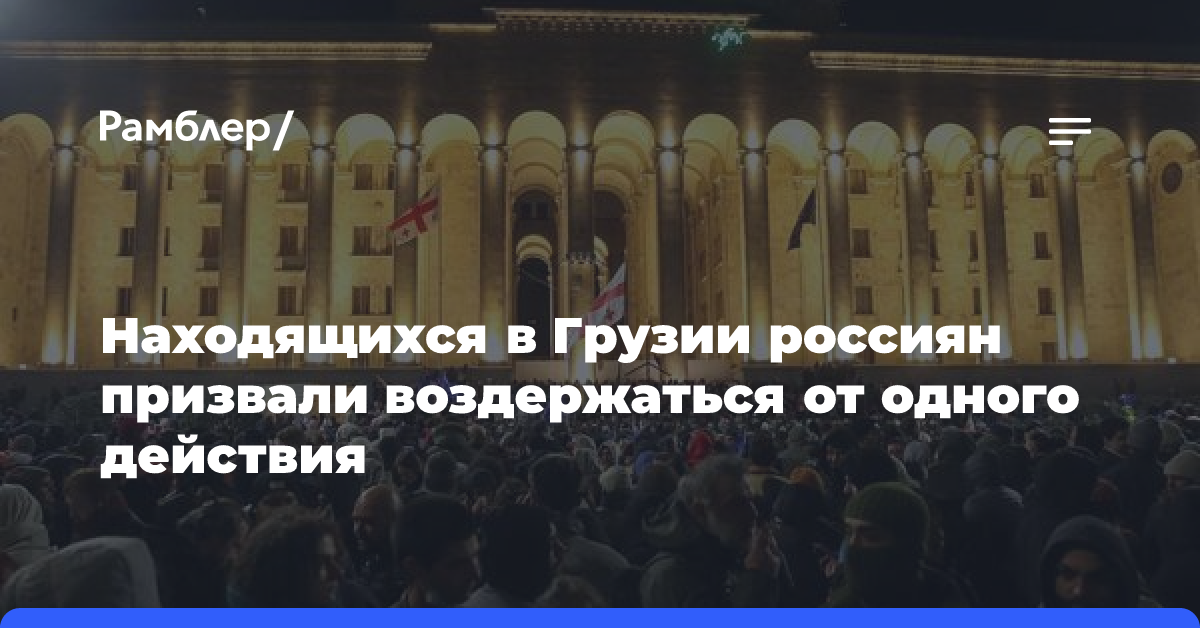 Рамблер/

Находящихся в Грузии россиян призвали воздержаться от одного действия